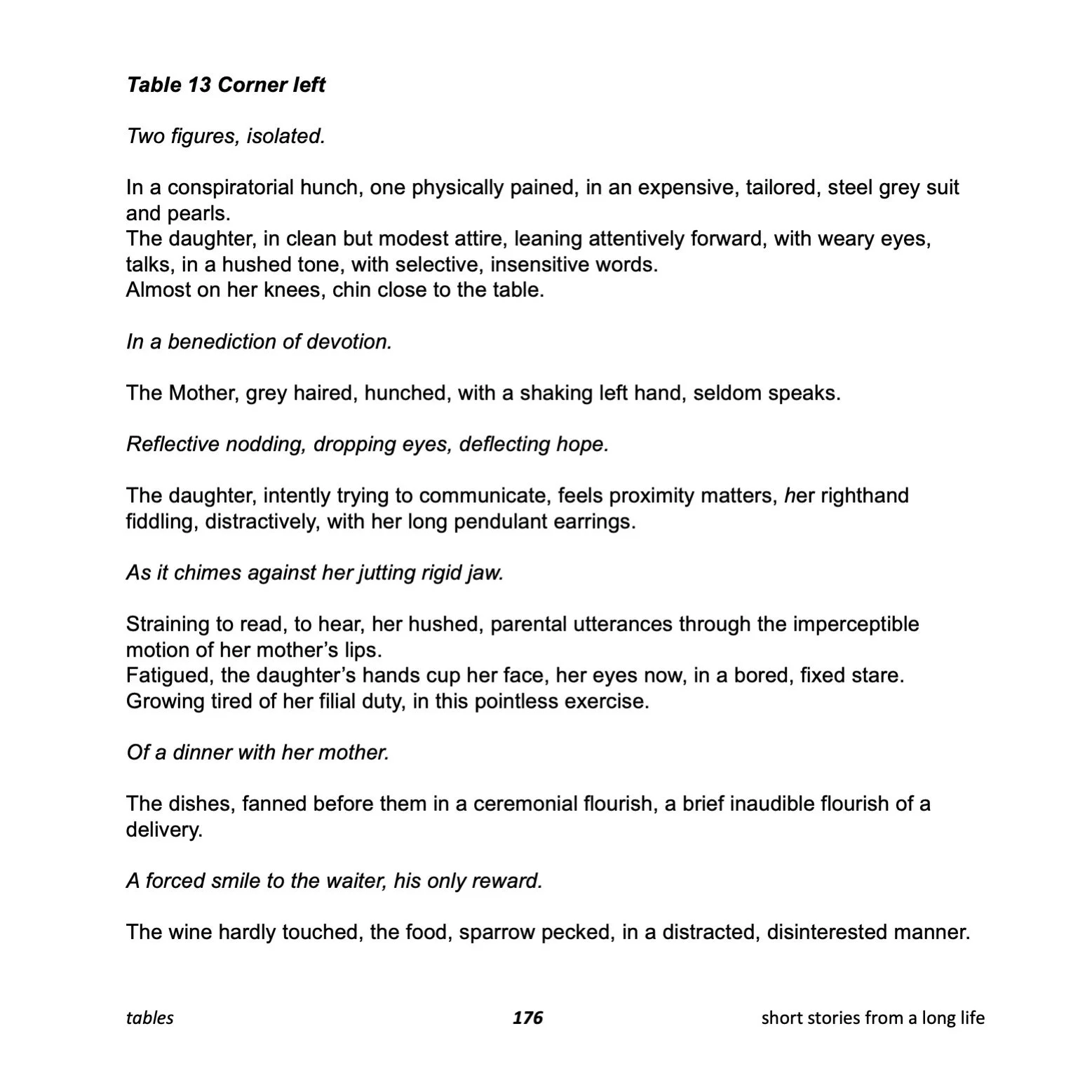 Table 13 Corner left

Two figures, isolated.

In a conspiratorial hunch, one physically pained, in an expensive, tailored, steel grey suit and pearls.
The daughter, in clean but modest attire, leaning attentively forward, with weary eyes, talks, in a hushed tone, with selective, insensitive words.
Almost on her knees, chin close to the table.

In a benediction of devotion.

The Mother, grey haired, hunched, with a shaking left hand, seldom speaks.

Reflective nodding, dropping eyes, deflecting hope.

The daughter, intently trying to communicate, feels proximity matters, her righthand fiddling, distractively, with her long pendulant earrings.

As it chimes against her jutting rigid jaw.

Straining to read, to hear, her hushed, parental utterances through the imperceptible motion of her mother's lips.
Fatigued, the daughter's hands cup her face, her eyes now, in a bored, fixed stare.
Growing tired of her filial duty, in this pointless exercise.

Of a dinner with her mother.

The dishes, fanned before them in a ceremonial flourish, a brief inaudible flourish of a delivery.

A forced smile to the waiter, his only reward.

The wine hardly touched, the food, sparrow pecked, in a distracted, disinterested manner.

tables 176 short stories from a long life